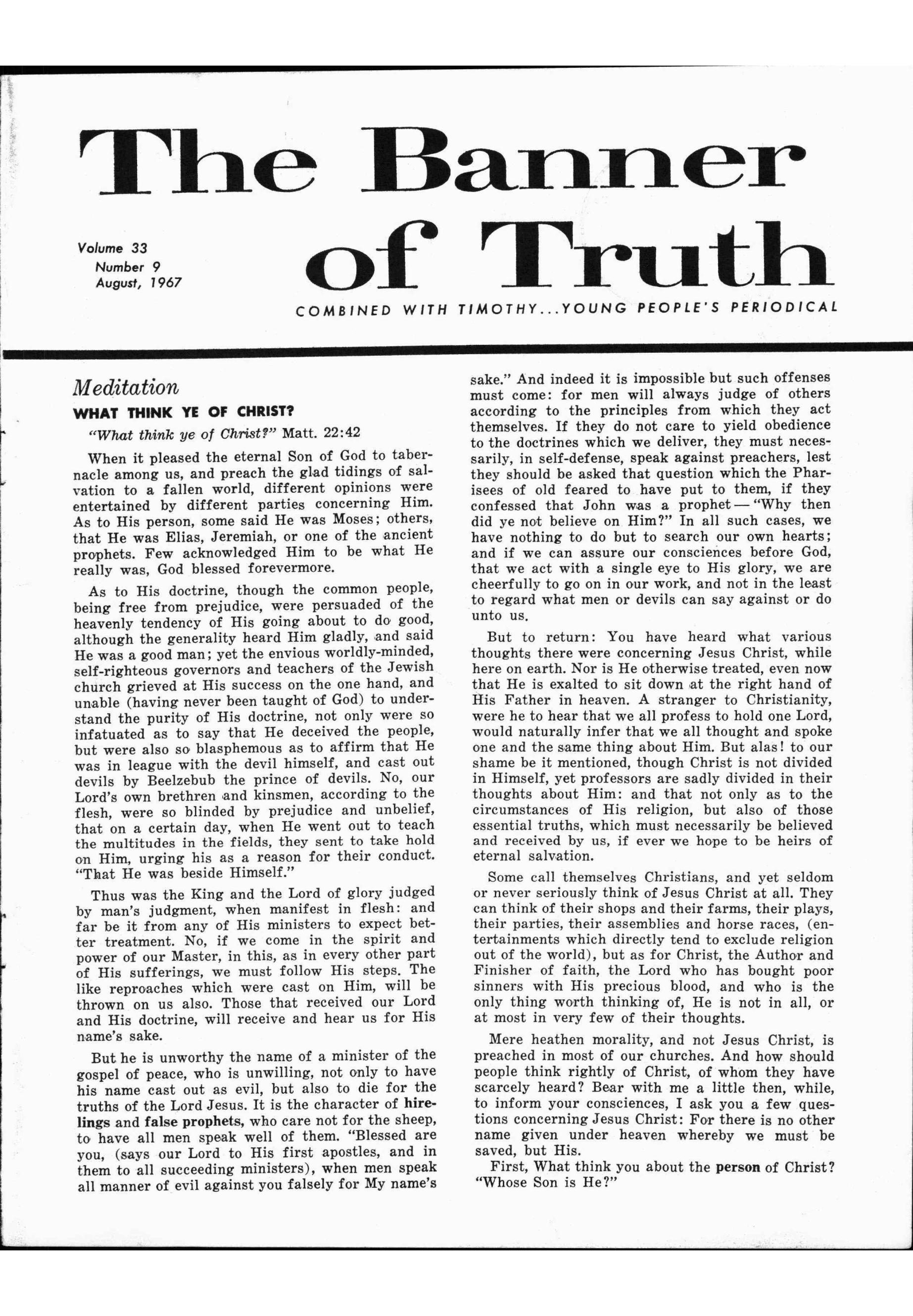 The Banner of Truth

Volume 33
Number 9
August, 1967

COMBINED WITH TIMOTHY...YOUNG PEOPLE'S PERIODICAL

Meditation

WHAT THINK YE OF CHRIST?

"What think ye of Christ?" Matt. 22:42

When it pleased the eternal Son of God to tabernacle among us, and preach the glad tidings of salvation to a fallen world, different opinions were entertained by different parties concerning Him. As to His person, some said He was Moses; others, that He was Elias, Jeremiah, or one of the ancient prophets. Few acknowledged Him to be what He really was, God blessed forevermore.

As to His doctrine, though the common people, being free from prejudice, were persuaded of the heavenly tendency of His going about to do good, although the generality heard Him gladly, and said He was a good man; yet the envious worldly-minded, self-righteous governors and teachers of the Jewish church grieved at His success on the one hand, and unable (having never been taught of God) to understand the purity of His doctrine, not only were so infatuated as to say that He deceived the people, but were also so blasphemous as to affirm that He was in league with the devil himself, and cast out devils by Beelzebub the prince of devils. No, our Lord's own brethren and kinsmen, according to the flesh, were so blinded by prejudice and unbelief, that on a certain day, when He went out to teach the multitudes in the fields, they sent to take hold on Him, urging his as a reason for their conduct. "That He was beside Himself."

Thus was the King and the Lord of glory judged by man's judgment, when manifest in flesh: and far be it from any of His ministers to expect better treatment. No, if we come in the spirit and power of our Master, in this, as in every other part of His sufferings, we must follow His steps. The like reproaches which were cast on Him, will be thrown on us also. Those that received our Lord and His doctrine, will receive and hear us for His name's sake.

But he is unworthy the name of a minister of the gospel of peace, who is unwilling, not only to have his name cast out as evil, but also to die for the truths of the Lord Jesus. It is the character of hirelings and false prophets, who care not for the sheep, to have all men speak well of them. "Blessed are you, (says our Lord to His first apostles, and in them to all succeeding ministers), when men speak all manner of evil against you falsely for My name's sake." And indeed it is impossible but such offenses must come: for men will always judge of others according to the principles from which they act themselves. If they do not care to yield obedience to the doctrines which we deliver, they must necessarily, in self-defense, speak against preachers, lest they should be asked that question which the Pharisees of old feared to have put to them, if they confessed that John was a prophet — "Why then did ye not believe on Him?" In all such cases, we have nothing to do but to search our own hearts; and if we can assure our consciences before God, that we act with a single eye to His glory, we are cheerfully to go on in our work, and not in the least to regard what men or devils can say against or do unto us.

But to return: You have heard what various thoughts there were concerning Jesus Christ, while here on earth. Nor is He otherwise treated, even now that He is exalted to sit down at the right hand of His Father in heaven. A stranger to Christianity, were he to hear that we all profess to hold one Lord, would naturally infer that we all thought and spoke one and the same thing about Him. But alas! to our shame be it mentioned, though Christ is not divided in Himself, yet professors are sadly divided in their thoughts about Him: and that not only as to the circumstances of His religion, but also of those essential truths, which must necessarily be believed and received by us, if ever we hope to be heirs of eternal salvation.

Some call themselves Christians, and yet seldom or never seriously think of Jesus Christ at all. They can think of their shops and their farms, their plays, their parties, their assemblies and horse races, (entertainments which directly tend to exclude religion out of the world), but as for Christ, the Author and Finisher of faith, the Lord who has bought poor sinners with His precious blood, and who is the only thing worth thinking of, He is not in all, or at most in very few of their thoughts.

Mere heathen morality, and not Jesus Christ, is preached in most of our churches. And how should people think rightly of Christ, of whom they have scarcely heard? Bear with me a little then, while, to inform your consciences, I ask you a few questions concerning Jesus Christ: For there is no other name given under heaven whereby we must be saved, but His.

First, What think you about the person of Christ? "Whose Son is He?"